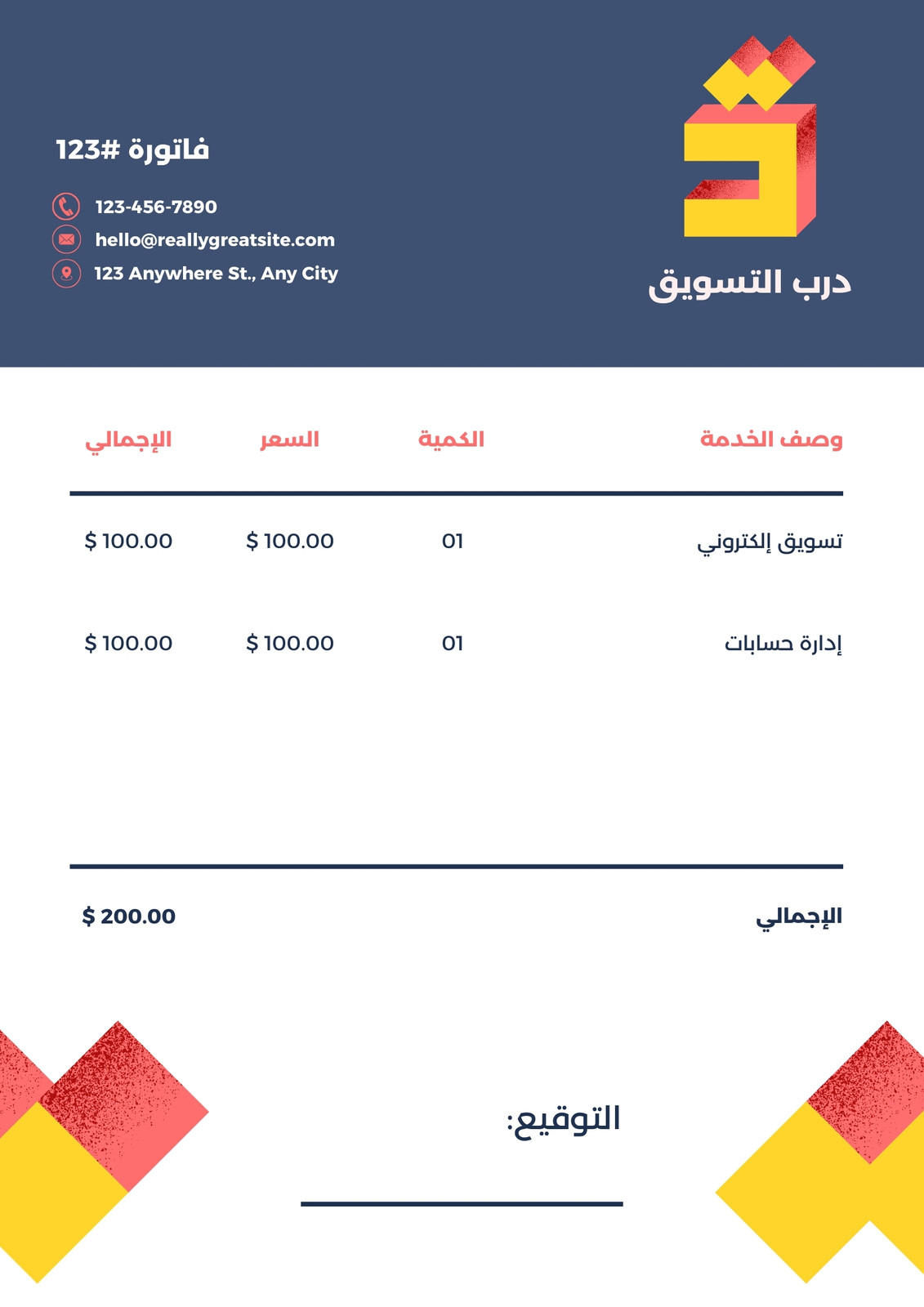 درب التسويق

فاتورة #123

123-456-7890
hello@reallygreatsite.com
123 Anywhere St., Any City

| وصف الخدمة | الكمية | السعر | الإجمالي |
|---|---|---|---|
| تسويق إلكتروني | 01 | $ 100.00 | $ 100.00 |
| إدارة حسابات | 01 | $ 100.00 | $ 100.00 |

الإجمالي $ 200.00

التوقيع: